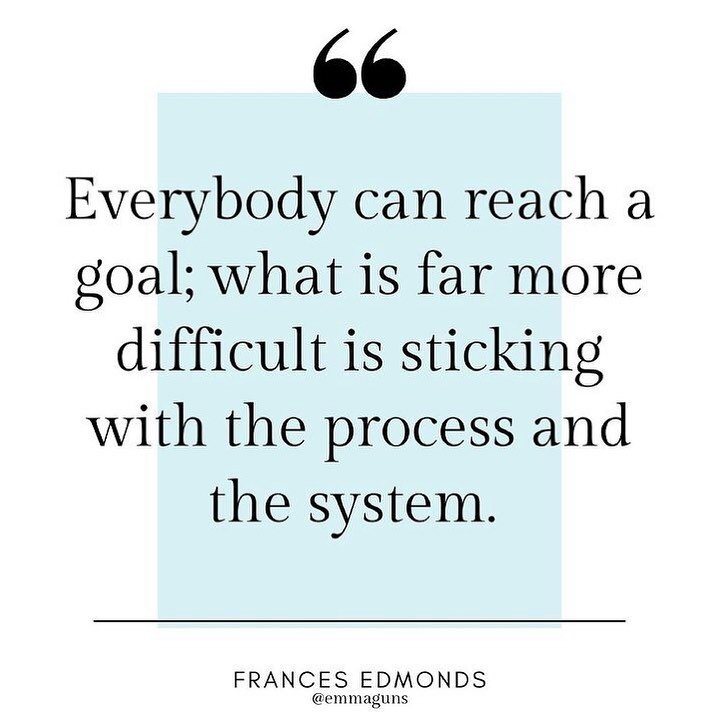 “

Everybody can reach a goal; what is far more difficult is sticking with the process and the system.

FRANCES EDMONDS
@emmaguns